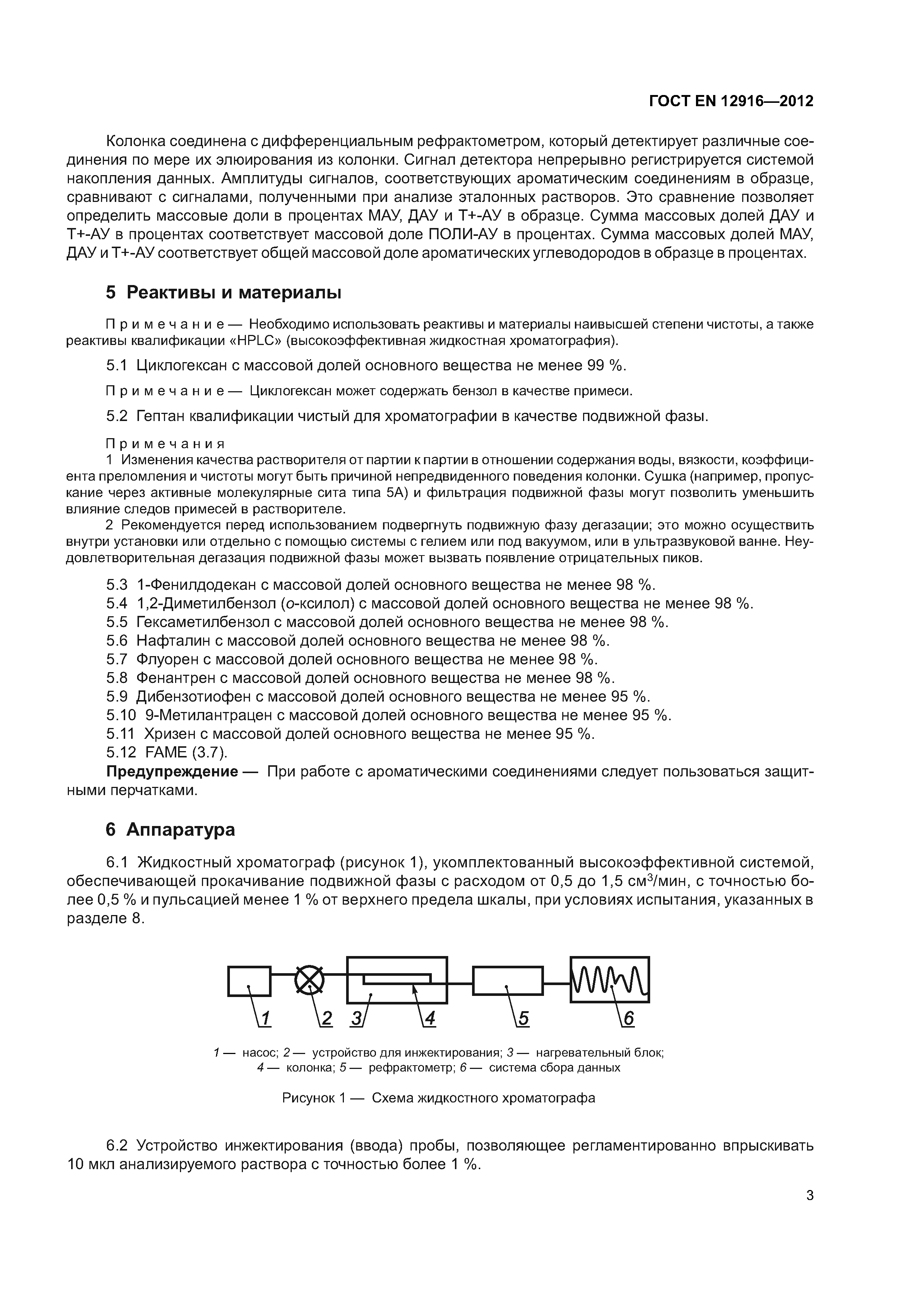 ГОСТ EN 12916—2012

Колонка соединена с дифференциальным рефрактометром, который детектирует различные соединения по мере их элюирования из колонки. Сигнал детектора непрерывно регистрируется системой накопления данных. Амплитуды сигналов, соответствующих ароматическим соединениям в образце, сравнивают с сигналами, полученными при анализе эталонных растворов. Это сравнение позволяет определить массовые доли в процентах МАУ, ДАУ и Т+-АУ в образце. Сумма массовых долей ДАУ и Т+-АУ в процентах соответствует массовой доле ПОЛИ-АУ в процентах. Сумма массовых долей МАУ, ДАУ и Т+-АУ соответствует общей массовой доле ароматических углеводородов в образце в процентах.

5 Реактивы и материалы

Примечание — Необходимо использовать реактивы и материалы наивысшей степени чистоты, а также реактивы квалификации «HPLC» (высокоэффективная жидкостная хроматография).

5.1 Циклогексан с массовой долей основного вещества не менее 99 %.

Примечание — Циклогексан может содержать бензол в качестве примеси.

5.2 Гептан квалификации чистый для хроматографии в качестве подвижной фазы.

Примечания

1 Изменения качества растворителя от партии к партии в отношении содержания воды, вязкости, коэффициента преломления и чистоты могут быть причиной непредвиденного поведения колонки. Сушка (например, пропускание через активные молекулярные сита типа 5А) и фильтрация подвижной фазы могут позволить уменьшить влияние следов примесей в растворителе.

2 Рекомендуется перед использованием подвергнуть подвижную фазу дегазации; это можно осуществить внутри установки или отдельно с помощью системы с гелием или под вакуумом, или в ультразвуковой ванне. Неудовлетворительная дегазация подвижной фазы может вызвать появление отрицательных пиков.

5.3 1-Фенилдодекан с массовой долей основного вещества не менее 98 %.
5.4 1,2-Диметилбензол (о-ксилол) с массовой долей основного вещества не менее 98 %.
5.5 Гексаметилбензол с массовой долей основного вещества не менее 98 %.
5.6 Нафталин с массовой долей основного вещества не менее 98 %.
5.7 Флуорен с массовой долей основного вещества не менее 98 %.
5.8 Фенантрен с массовой долей основного вещества не менее 98 %.
5.9 Дибензотиофен с массовой долей основного вещества не менее 95 %.
5.10 9-Метилантрацен с массовой долей основного вещества не менее 95 %.
5.11 Хризен с массовой долей основного вещества не менее 95 %.
5.12 FAME (3.7).
Предупреждение — При работе с ароматическими соединениями следует пользоваться защитными перчатками.

6 Аппаратура

6.1 Жидкостный хроматограф (рисунок 1), укомплектованный высокоэффективной системой, обеспечивающей прокачивание подвижной фазы с расходом от 0,5 до 1,5 см$^3$/мин, с точностью более 0,5 % и пульсацией менее 1 % от верхнего предела шкалы, при условиях испытания, указанных в разделе 8.

1 2 3 4 5 6

1 — насос; 2 — устройство для инжектирования; 3 — нагревательный блок; 4 — колонка; 5 — рефрактометр; 6 — система сбора данных

Рисунок 1 — Схема жидкостного хроматографа

6.2 Устройство инжектирования (ввода) пробы, позволяющее регламентированно впрыскивать 10 мкл анализируемого раствора с точностью более 1 %.

3